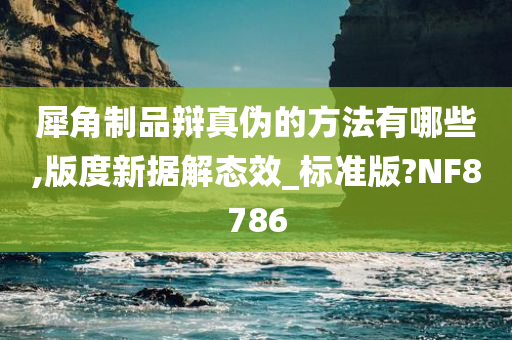 犀角制品辩真伪的方法有哪些,版度新据解态效_标准版?NF8786